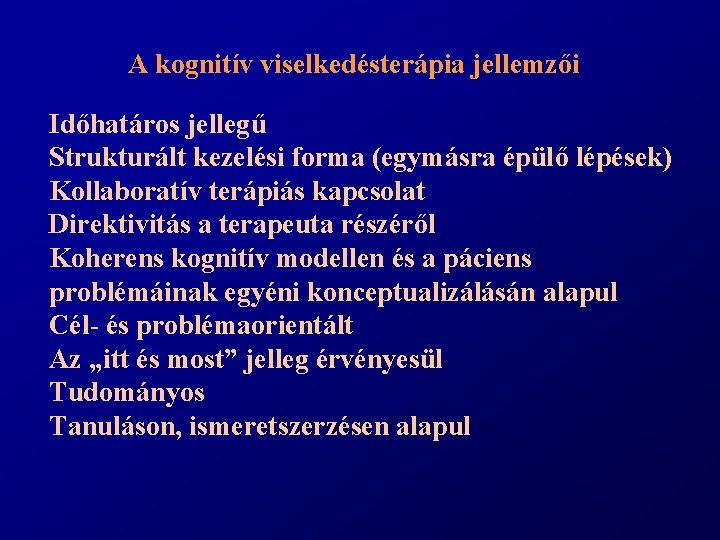 A kognitív viselkedésterápia jellemzői

Időhatáros jellegű
Strukturált kezelési forma (egymásra épülő lépések)
Kollaboratív terápiás kapcsolat
Direktivitás a terapeuta részéről
Koherens kognitív modellen és a páciens problémáinak egyéni konceptualizálásán alapul
Cél- és problémaorientált
Az „itt és most” jelleg érvényesül
Tudományos
Tanuláson, ismeretszerzésen alapul